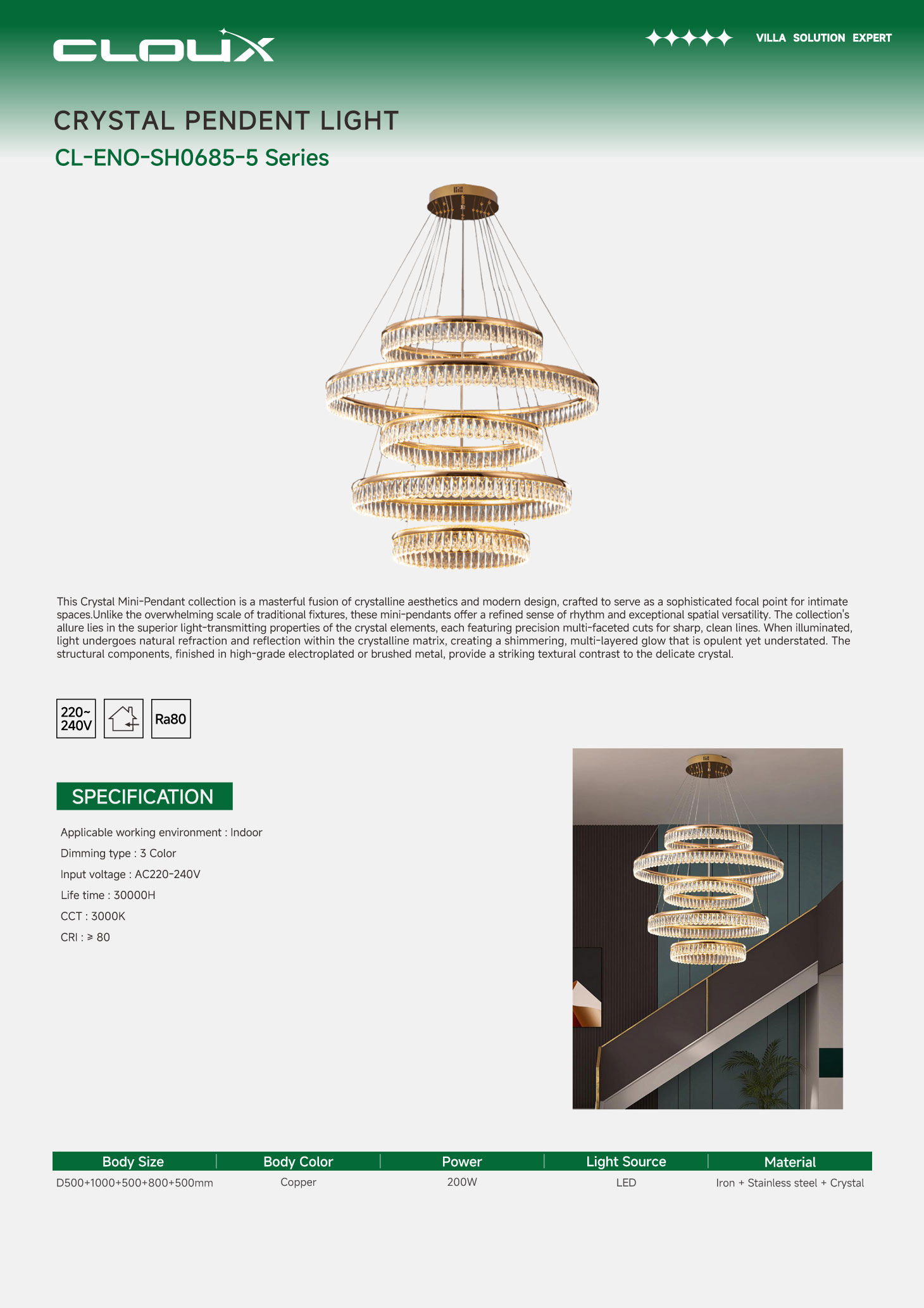 CLOUX

VILLA SOLUTION EXPERT

CRYSTAL PENDENT LIGHT

CL-ENO-SH0685-5 Series

This Crystal Mini-Pendant collection is a masterful fusion of crystalline aesthetics and modern design, crafted to serve as a sophisticated focal point for intimate spaces.Unlike the overwhelming scale of traditional fixtures, these mini-pendants offer a refined sense of rhythm and exceptional spatial versatility. The collection's allure lies in the superior light-transmitting properties of the crystal elements, each featuring precision multi-faceted cuts for sharp, clean lines. When illuminated, light undergoes natural refraction and reflection within the crystalline matrix, creating a shimmering, multi-layered glow that is opulent yet understated. The structural components, finished in high-grade electroplated or brushed metal, provide a striking textural contrast to the delicate crystal.

220~ 240V

Ra80

SPECIFICATION

Applicable working environment : Indoor

Dimming type : 3 Color

Input voltage : AC220-240V

Life time : 30000H

CCT : 3000K

CRI : ≥ 80

| Body Size | Body Color | Power | Light Source | Material |
|---|---|---|---|---|
| D500+1000+500+800+500mm | Copper | 200W | LED | Iron + Stainless steel + Crystal |